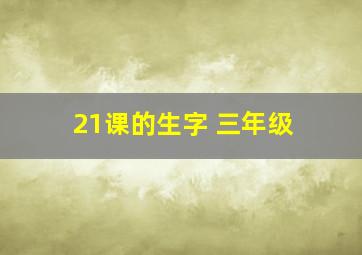 21课的生字 三年级